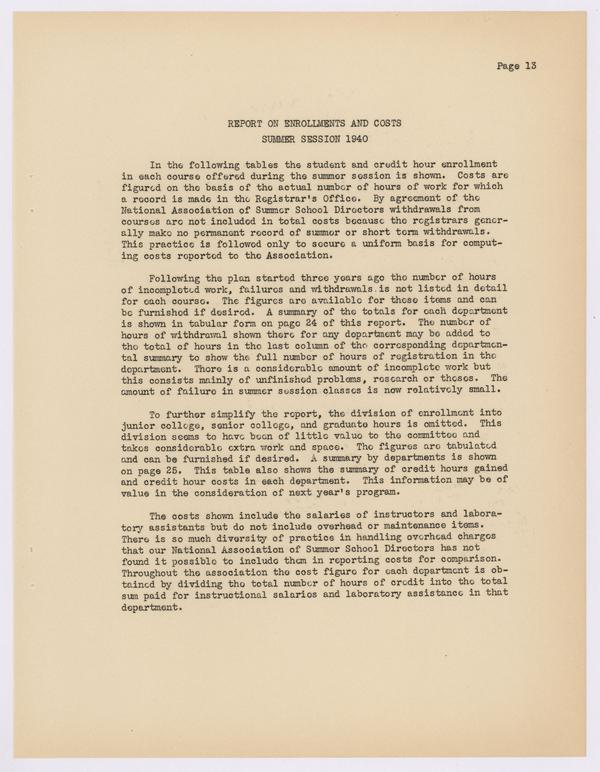 Page 13

REPORT ON ENROLLMENTS AND COSTS
SUMMER SESSION 1940

In the following tables the student and credit hour enrollment in each course offered during the summer session is shown. Costs are figured on the basis of the actual number of hours of work for which a record is made in the Registrar's Office. By agreement of the National Association of Summer School Directors withdrawals from courses are not included in total costs because the registrars generally make no permanent record of summer or short term withdrawals. This practice is followed only to secure a uniform basis for computing costs reported to the Association.

Following the plan started three years ago the number of hours of incompleted work, failures and withdrawals is not listed in detail for each course. The figures are available for these items and can be furnished if desired. A summary of the totals for each department is shown in tabular form on page 24 of this report. The number of hours of withdrawal shown there for any department may be added to the total of hours in the last column of the corresponding departmental summary to show the full number of hours of registration in the department. There is a considerable amount of incomplete work but this consists mainly of unfinished problems, research or theses. The amount of failure in summer session classes is now relatively small.

To further simplify the report, the division of enrollment into junior college, senior college, and graduate hours is omitted. This division seems to have been of little value to the committee and takes considerable extra work and space. The figures are tabulated and can be furnished if desired. A summary by departments is shown on page 25. This table also shows the summary of credit hours gained and credit hour costs in each department. This information may be of value in the consideration of next year's program.

The costs shown include the salaries of instructors and laboratory assistants but do not include overhead or maintenance items. There is so much diversity of practice in handling overhead charges that our National Association of Summer School Directors has not found it possible to include them in reporting costs for comparison. Throughout the association the cost figure for each department is obtained by dividing the total number of hours of credit into the total sum paid for instructional salaries and laboratory assistance in that department.